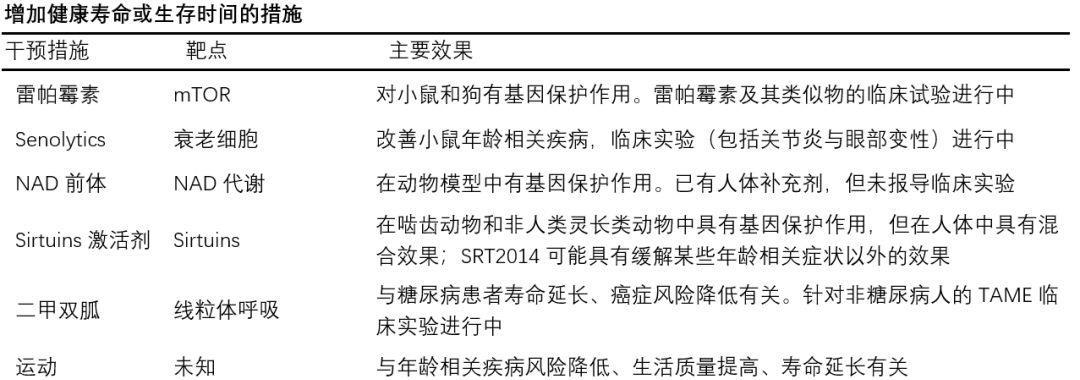 增加健康寿命或生存时间的措施

| 干预措施 | 靶点 | 主要效果 |
|---|---|---|
| 雷帕霉素 | mTOR | 对小鼠和狗有基因保护作用。雷帕霉素及其类似物的临床试验进行中 |
| Senolytics | 衰老细胞 | 改善小鼠年龄相关疾病，临床实验（包括关节炎与眼部变性）进行中 |
| NAD 前体 | NAD 代谢 | 在动物模型中有基因保护作用。已有人体补充剂，但未报导临床实验 |
| Sirtuins 激活剂 | Sirtuins | 在啮齿动物和非人类灵长类动物中具有基因保护作用，但在人体中具有混合效果；SRT2014 可能具有缓解某些年龄相关症状以外的效果 |
| 二甲双胍 | 线粒体呼吸 | 与糖尿病患者寿命延长、癌症风险降低有关。针对非糖尿病人的 TAME 临床实验进行中 |
| 运动 | 未知 | 与年龄相关疾病风险降低、生活质量提高、寿命延长有关 |